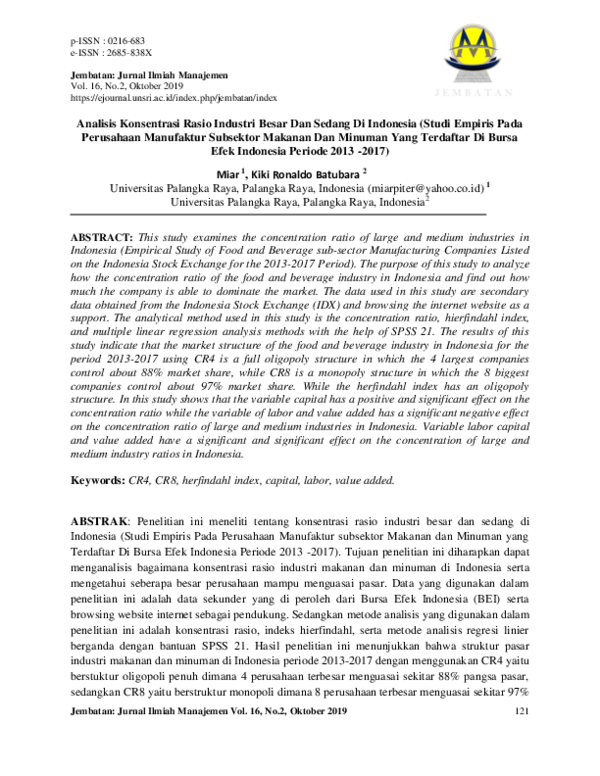 p-ISSN : 0216-683
e-ISSN : 2685-838X

Jembatan: Jurnal Ilmiah Manajemen
Vol. 16, No.2, Oktober 2019
https://ejournal.unsri.ac.id/index.php/jembatan/index

JEMBATAN

Analisis Konsentrasi Rasio Industri Besar Dan Sedang Di Indonesia (Studi Empiris Pada Perusahaan Manufaktur Subsektor Makanan Dan Minuman Yang Terdaftar Di Bursa Efek Indonesia Periode 2013 -2017)

Miar $^{1}$, Kiki Ronaldo Batubara $^{2}$
Universitas Palangka Raya, Palangka Raya, Indonesia (miarpiter@yahoo.co.id) $^{1}$
Universitas Palangka Raya, Palangka Raya, Indonesia$^{2}$

ABSTRACT: This study examines the concentration ratio of large and medium industries in Indonesia (Empirical Study of Food and Beverage sub-sector Manufacturing Companies Listed on the Indonesia Stock Exchange for the 2013-2017 Period). The purpose of this study to analyze how the concentration ratio of the food and beverage industry in Indonesia and find out how much the company is able to dominate the market. The data used in this study are secondary data obtained from the Indonesia Stock Exchange (IDX) and browsing the internet website as a support. The analytical method used in this study is the concentration ratio, hierfindahl index, and multiple linear regression analysis methods with the help of SPSS 21. The results of this study indicate that the market structure of the food and beverage industry in Indonesia for the period 2013-2017 using CR4 is a full oligopoly structure in which the 4 largest companies control about 88% market share, while CR8 is a monopoly structure in which the 8 biggest companies control about 97% market share. While the herfindahl index has an oligopoly structure. In this study shows that the variable capital has a positive and significant effect on the concentration ratio while the variable of labor and value added has a significant negative effect on the concentration ratio of large and medium industries in Indonesia. Variable labor capital and value added have a significant and significant effect on the concentration of large and medium industry ratios in Indonesia.

Keywords: CR4, CR8, herfindahl index, capital, labor, value added.

ABSTRAK: Penelitian ini meneliti tentang konsentrasi rasio industri besar dan sedang di Indonesia (Studi Empiris Pada Perusahaan Manufaktur subsektor Makanan dan Minuman yang Terdaftar Di Bursa Efek Indonesia Periode 2013 -2017). Tujuan penelitian ini diharapkan dapat menganalisis bagaimana konsentrasi rasio industri makanan dan minuman di Indonesia serta mengetahui seberapa besar perusahaan mampu menguasai pasar. Data yang digunakan dalam penelitian ini adalah data sekunder yang di peroleh dari Bursa Efek Indonesia (BEI) serta browsing website internet sebagai pendukung. Sedangkan metode analisis yang digunakan dalam penelitian ini adalah konsentrasi rasio, indeks hierfindahl, serta metode analisis regresi linier berganda dengan bantuan SPSS 21. Hasil penelitian ini menunjukkan bahwa struktur pasar industri makanan dan minuman di Indonesia periode 2013-2017 dengan menggunakan CR4 yaitu berstuktur oligopoli penuh dimana 4 perusahaan terbesar menguasai sekitar 88% pangsa pasar, sedangkan CR8 yaitu berstruktur monopoli dimana 8 perusahaan terbesar menguasai sekitar 97%

Jembatan: Jurnal Ilmiah Manajemen Vol. 16, No.2, Oktober 2019 121